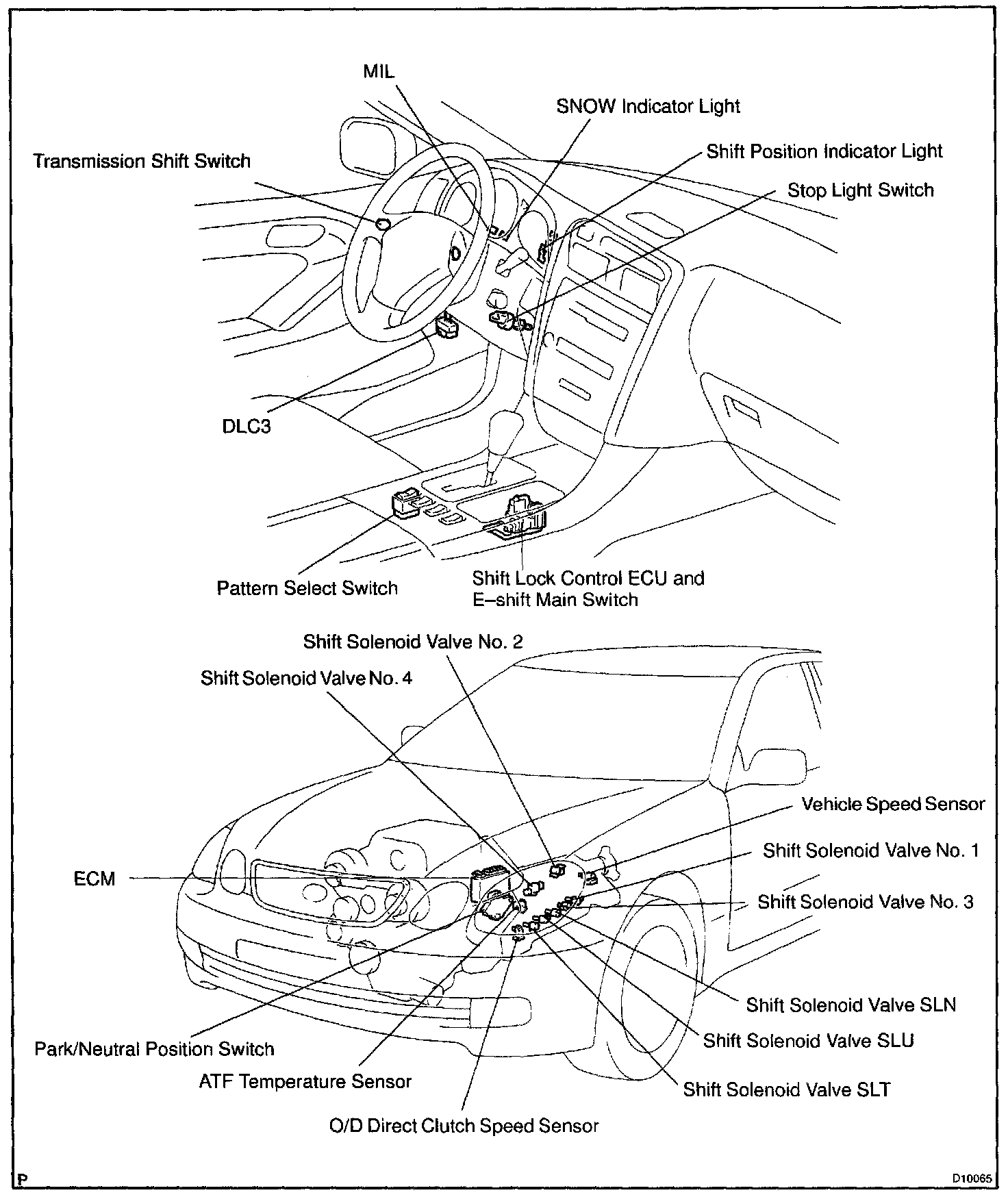 MIL

SNOW Indicator Light

Transmission Shift Switch

Shift Position Indicator Light

Stop Light Switch

DLC3

Pattern Select Switch

Shift Lock Control ECU and E–shift Main Switch

Shift Solenoid Valve No. 2

Shift Solenoid Valve No. 4

Vehicle Speed Sensor

Shift Solenoid Valve No. 1

ECM

Shift Solenoid Valve No. 3

Shift Solenoid Valve SLN

Shift Solenoid Valve SLU

Park/Neutral Position Switch

ATF Temperature Sensor

Shift Solenoid Valve SLT

O/D Direct Clutch Speed Sensor

P

D10065